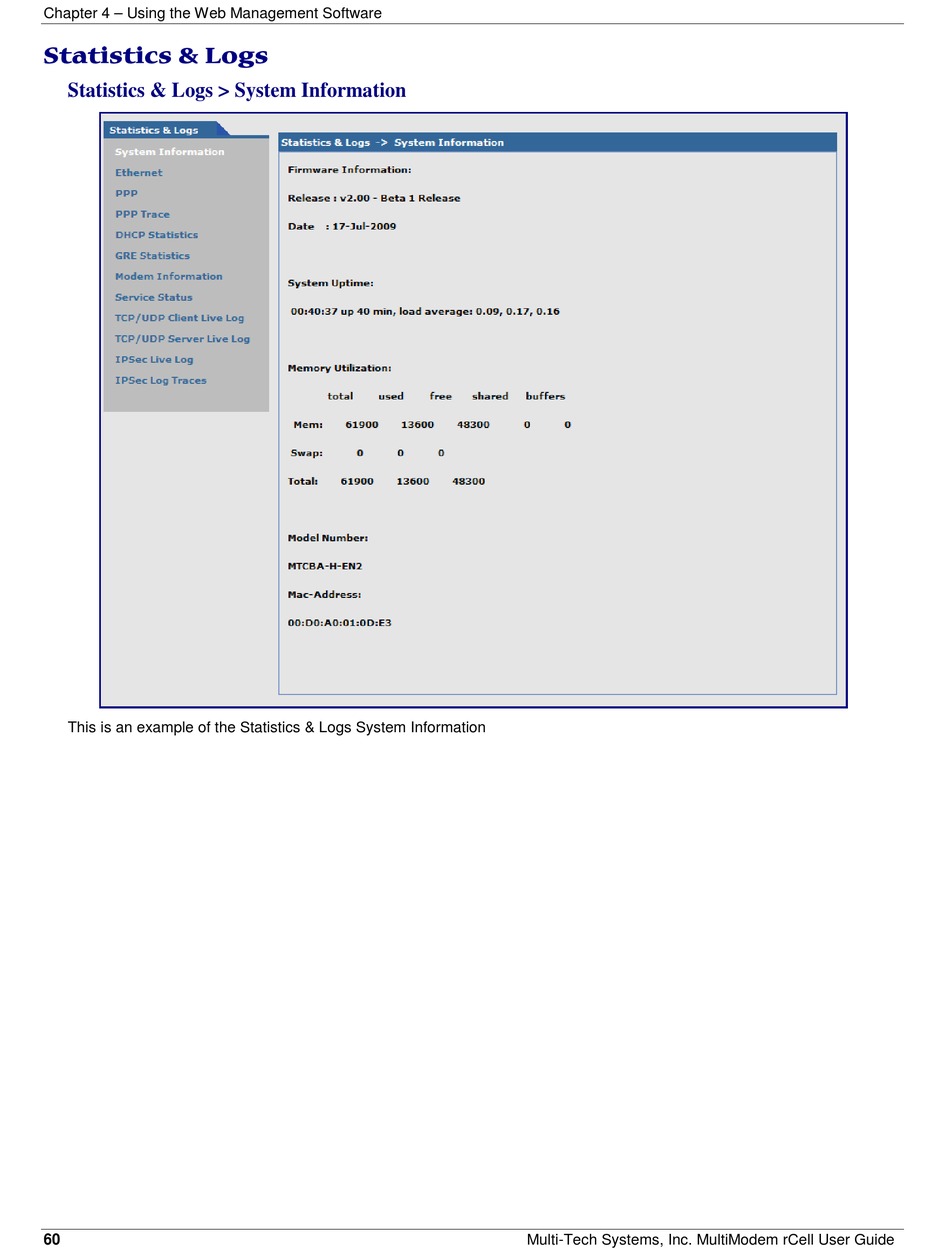 Chapter 4 – Using the Web Management Software

Statistics & Logs

Statistics & Logs > System Information

Statistics & Logs

System Information
Ethernet
PPP
PPP Trace
DHCP Statistics
GRE Statistics
Modem Information
Service Status
TCP/UDP Client Live Log
TCP/UDP Server Live Log
IPSec Live Log
IPSec Log Traces

Statistics & Logs -> System Information

Firmware Information:

Release : v2.00 - Beta 1 Release

Date : 17-Jul-2009

System Uptime:

00:40:37 up 40 min, load average: 0.09, 0.17, 0.16

Memory Utilization:

| | total | used | free | shared | buffers |
|---|---|---|---|---|---|
| Mem: | 61900 | 13600 | 48300 | 0 | 0 |
| Swap: | 0 | 0 | 0 | | |
| Total: | 61900 | 13600 | 48300 | | |

Model Number:

MTCBA-H-EN2

Mac-Address:

00:D0:A0:01:0D:E3

This is an example of the Statistics & Logs System Information

60 Multi-Tech Systems, Inc. MultiModem rCell User Guide